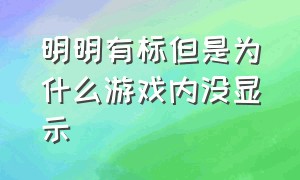 明明有标但是为什么游戏内没显示